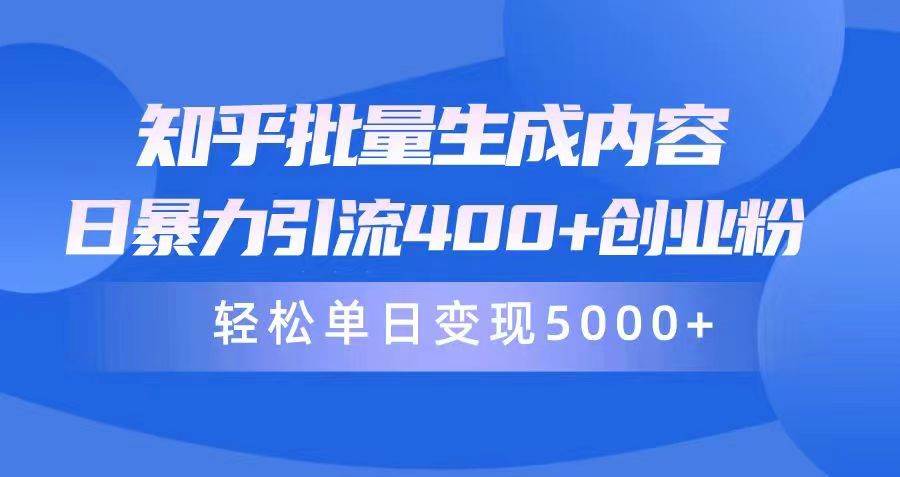 知乎批量生成内容
日暴力引流400+创业粉

轻松单日变现5000+